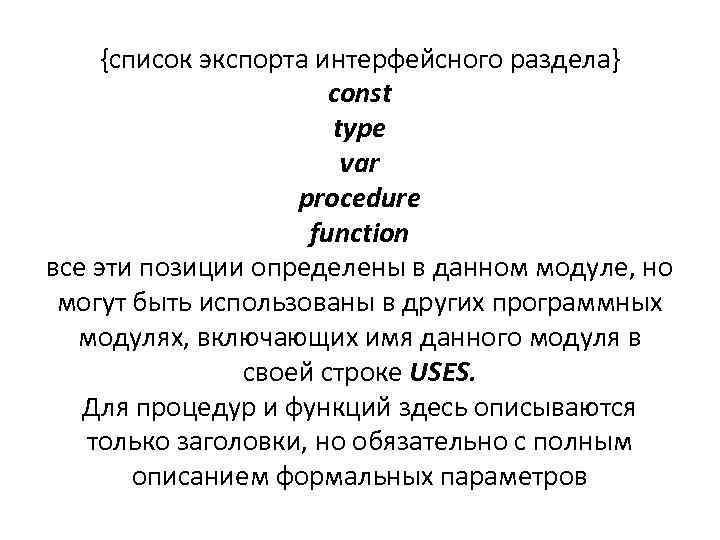 {список экспорта интерфейсного раздела}
const
type
var
procedure
function
все эти позиции определены в данном модуле, но могут быть использованы в других программных модулях, включающих имя данного модуля в своей строке USES.
Для процедур и функций здесь описываются только заголовки, но обязательно с полным описанием формальных параметров